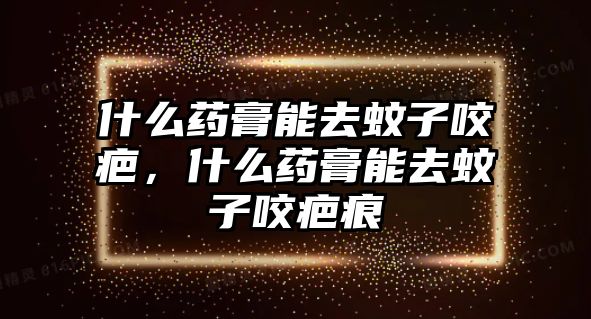 什么药膏能去蚊子咬疤，什么药膏能去蚊子咬疤痕